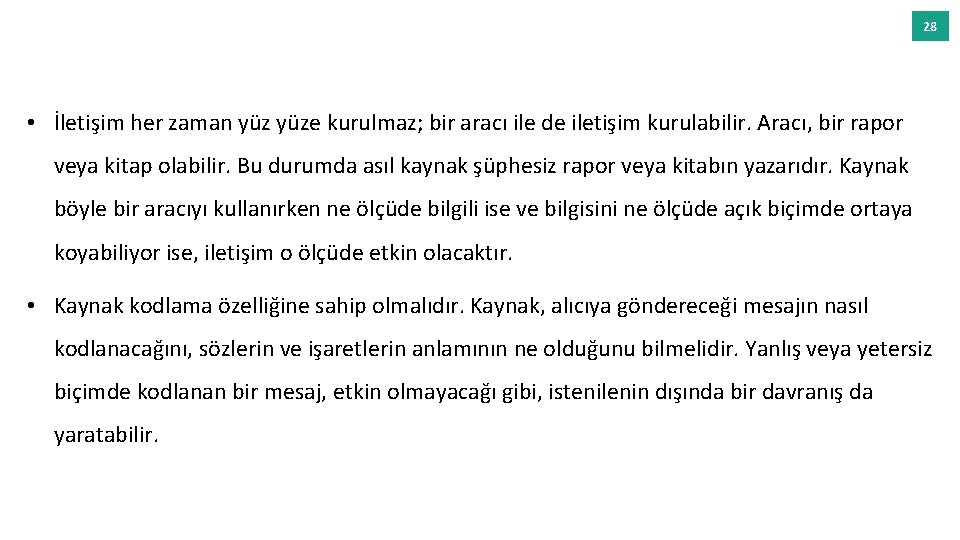 28

• İletişim her zaman yüz yüze kurulmaz; bir aracı ile de iletişim kurulabilir. Aracı, bir rapor veya kitap olabilir. Bu durumda asıl kaynak şüphesiz rapor veya kitabın yazarıdır. Kaynak böyle bir aracıyı kullanırken ne ölçüde bilgili ise ve bilgisini ne ölçüde açık biçimde ortaya koyabiliyor ise, iletişim o ölçüde etkin olacaktır.

• Kaynak kodlama özelliğine sahip olmalıdır. Kaynak, alıcıya göndereceği mesajın nasıl kodlanacağını, sözlerin ve işaretlerin anlamının ne olduğunu bilmelidir. Yanlış veya yetersiz biçimde kodlanan bir mesaj, etkin olmayacağı gibi, istenilenin dışında bir davranış da yaratabilir.